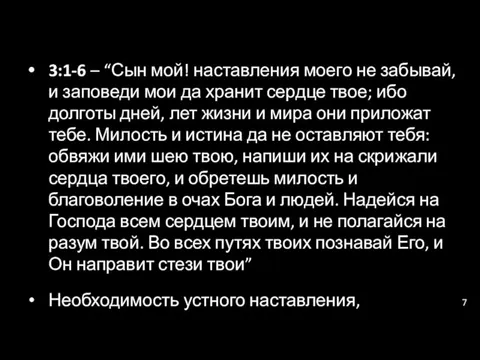 • 3:1-6 – “Сын мой! наставления моего не забывай, и заповеди мои да хранит сердце твое; ибо долготы дней, лет жизни и мира они приложат тебе. Милость и истина да не оставляют тебя: обвяжи ими шею твою, напиши их на скрижали сердца твоего, и обретешь милость и благоволение в очах Бога и людей. Надейся на Господа всем сердцем твоим, и не полагайся на разум твой. Во всех путях твоих познавай Его, и Он направит стези твои”

• Необходимость устного наставления,

7